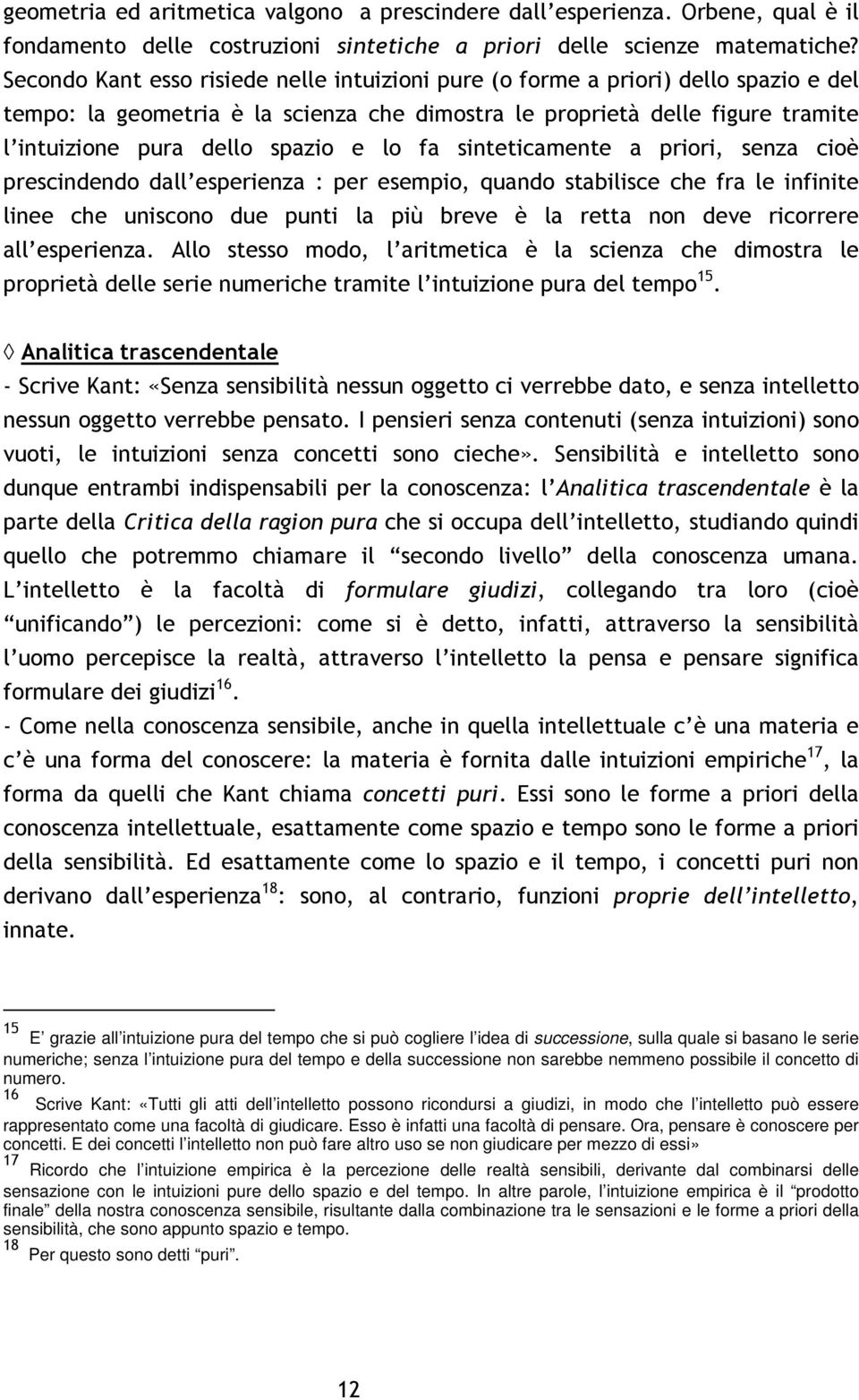 geometria ed aritmetica valgono a prescindere dall'esperienza. Orbene, qual è il fondamento delle costruzioni sintetiche a priori delle scienze matematiche? Secondo Kant esso risiede nelle intuizioni pure (o forme a priori) dello spazio e del tempo: la geometria è la scienza che dimostra le proprietà delle figure tramite l'intuizione pura dello spazio e lo fa sinteticamente a priori, senza cioè prescindendo dall'esperienza : per esempio, quando stabilisce che fra le infinite linee che uniscono due punti la più breve è la retta non deve ricorrere all'esperienza. Allo stesso modo, l'aritmetica è la scienza che dimostra le proprietà delle serie numeriche tramite l'intuizione pura del tempo$^{15}$.

◊ Analitica trascendentale
- Scrive Kant: «Senza sensibilità nessun oggetto ci verrebbe dato, e senza intelletto nessun oggetto verrebbe pensato. I pensieri senza contenuti (senza intuizioni) sono vuoti, le intuizioni senza concetti sono cieche». Sensibilità e intelletto sono dunque entrambi indispensabili per la conoscenza: l'Analitica trascendentale è la parte della Critica della ragion pura che si occupa dell'intelletto, studiando quindi quello che potremmo chiamare il "secondo livello" della conoscenza umana. L'intelletto è la facoltà di formulare giudizi, collegando tra loro (cioè "unificando") le percezioni: come si è detto, infatti, attraverso la sensibilità l'uomo percepisce la realtà, attraverso l'intelletto la pensa e pensare significa formulare dei giudizi$^{16}$.
- Come nella conoscenza sensibile, anche in quella intellettuale c'è una materia e c'è una forma del conoscere: la materia è fornita dalle intuizioni empiriche$^{17}$, la forma da quelli che Kant chiama concetti puri. Essi sono le forme a priori della conoscenza intellettuale, esattamente come spazio e tempo sono le forme a priori della sensibilità. Ed esattamente come lo spazio e il tempo, i concetti puri non derivano dall'esperienza$^{18}$: sono, al contrario, funzioni proprie dell'intelletto, innate.

$^{15}$ E' grazie all'intuizione pura del tempo che si può cogliere l'idea di successione, sulla quale si basano le serie numeriche; senza l'intuizione pura del tempo e della successione non sarebbe nemmeno possibile il concetto di numero.
$^{16}$ Scrive Kant: «Tutti gli atti dell'intelletto possono ricondursi a giudizi, in modo che l'intelletto può essere rappresentato come una facoltà di giudicare. Esso è infatti una facoltà di pensare. Ora, pensare è conoscere per concetti. E dei concetti l'intelletto non può fare altro uso se non giudicare per mezzo di essi»
$^{17}$ Ricordo che l'intuizione empirica è la percezione delle realtà sensibili, derivante dal combinarsi delle sensazione con le intuizioni pure dello spazio e del tempo. In altre parole, l'intuizione empirica è il "prodotto finale" della nostra conoscenza sensibile, risultante dalla combinazione tra le sensazioni e le forme a priori della sensibilità, che sono appunto spazio e tempo.
$^{18}$ Per questo sono detti "puri".

12